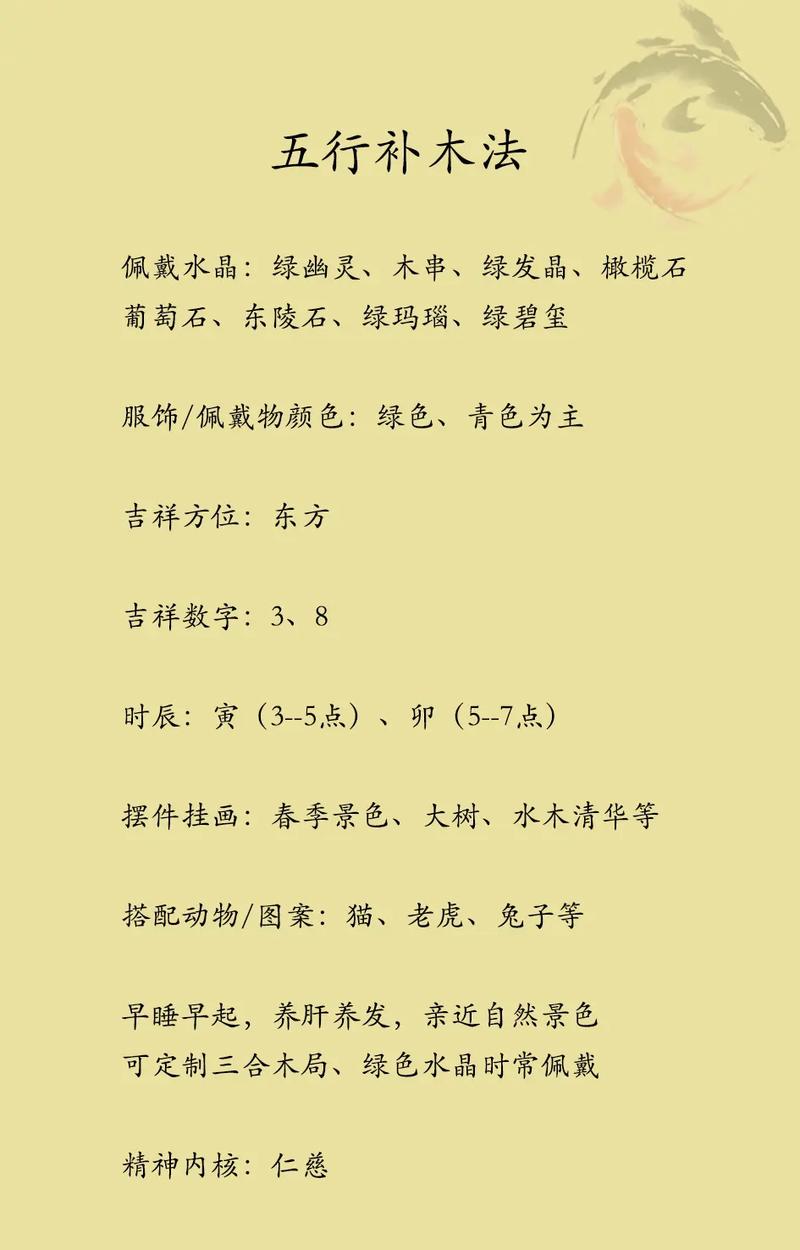 五行补木法

佩戴水晶：绿幽灵、木串、绿发晶、橄榄石
葡萄石、东陵石、绿玛瑙、绿碧玺

服饰/佩戴物颜色：绿色、青色为主

吉祥方位：东方

吉祥数字：3、8

时辰：寅（3--5点）、卯（5--7点）

摆件挂画：春季景色、大树、水木清华等

搭配动物/图案：猫、老虎、兔子等

早睡早起，养肝养发，亲近自然景色
可定制三合木局、绿色水晶时常佩戴

精神内核：仁慈